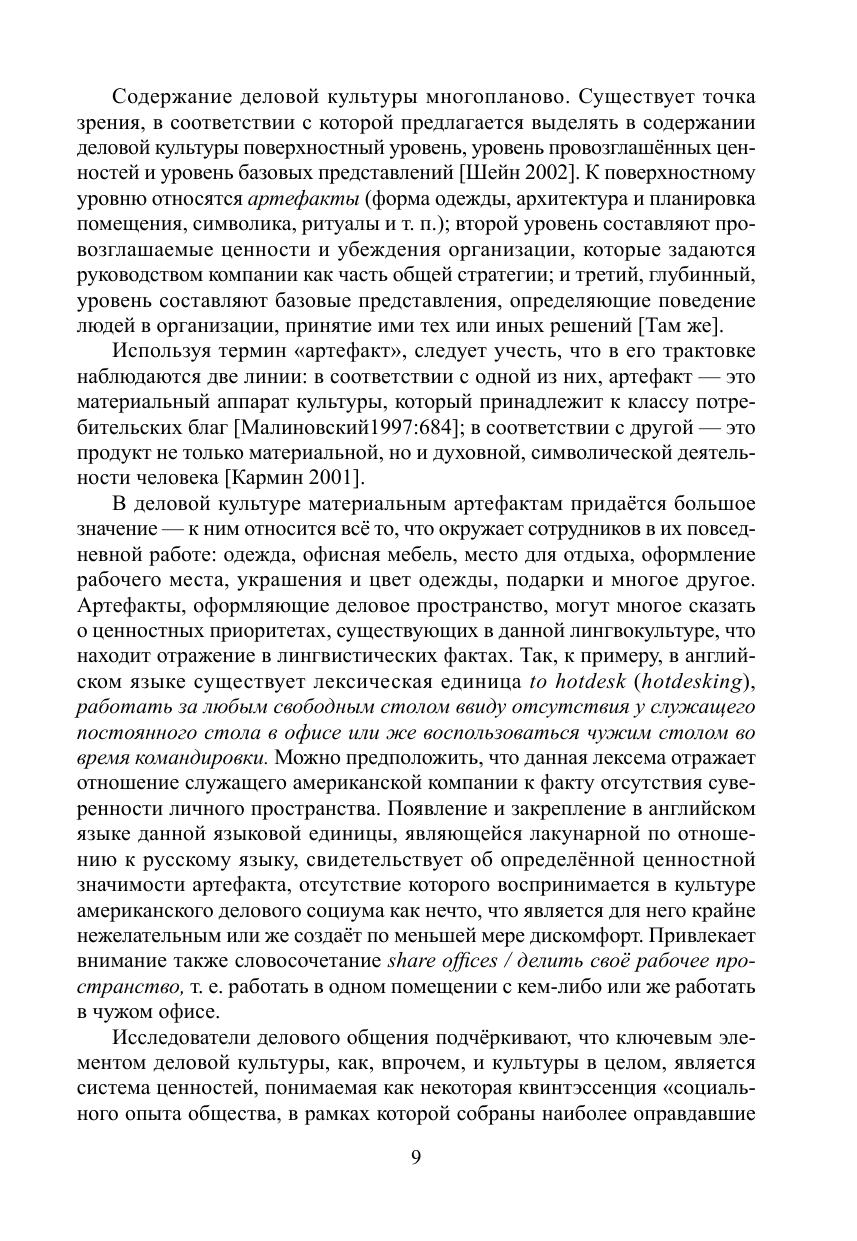 Содержание деловой культуры многопланово. Существует точка зрения, в соответствии с которой предлагается выделять в содержании деловой культуры поверхностный уровень, уровень провозглашённых ценностей и уровень базовых представлений [Шейн 2002]. К поверхностному уровню относятся артефакты (форма одежды, архитектура и планировка помещения, символика, ритуалы и т. п.); второй уровень составляют провозглашаемые ценности и убеждения организации, которые задаются руководством компании как часть общей стратегии; и третий, глубинный, уровень составляют базовые представления, определяющие поведение людей в организации, принятие ими тех или иных решений [Там же].

Используя термин «артефакт», следует учесть, что в его трактовке наблюдаются две линии: в соответствии с одной из них, артефакт — это материальный аппарат культуры, который принадлежит к классу потребительских благ [Малиновский1997:684]; в соответствии с другой — это продукт не только материальной, но и духовной, символической деятельности человека [Кармин 2001].

В деловой культуре материальным артефактам придаётся большое значение — к ним относится всё то, что окружает сотрудников в их повседневной работе: одежда, офисная мебель, место для отдыха, оформление рабочего места, украшения и цвет одежды, подарки и многое другое. Артефакты, оформляющие деловое пространство, могут многое сказать о ценностных приоритетах, существующих в данной лингвокультуре, что находит отражение в лингвистических фактах. Так, к примеру, в английском языке существует лексическая единица to hotdesk (hotdesking), работать за любым свободным столом ввиду отсутствия у служащего постоянного стола в офисе или же воспользоваться чужим столом во время командировки. Можно предположить, что данная лексема отражает отношение служащего американской компании к факту отсутствия суверенности личного пространства. Появление и закрепление в английском языке данной языковой единицы, являющейся лакунарной по отношению к русскому языку, свидетельствует об определённой ценностной значимости артефакта, отсутствие которого воспринимается в культуре американского делового социума как нечто, что является для него крайне нежелательным или же создаёт по меньшей мере дискомфорт. Привлекает внимание также словосочетание share offices / делить своё рабочее пространство, т. е. работать в одном помещении с кем-либо или же работать в чужом офисе.

Исследователи делового общения подчёркивают, что ключевым элементом деловой культуры, как, впрочем, и культуры в целом, является система ценностей, понимаемая как некоторая квинтэссенция «социального опыта общества, в рамках которой собраны наиболее оправдавшие

9